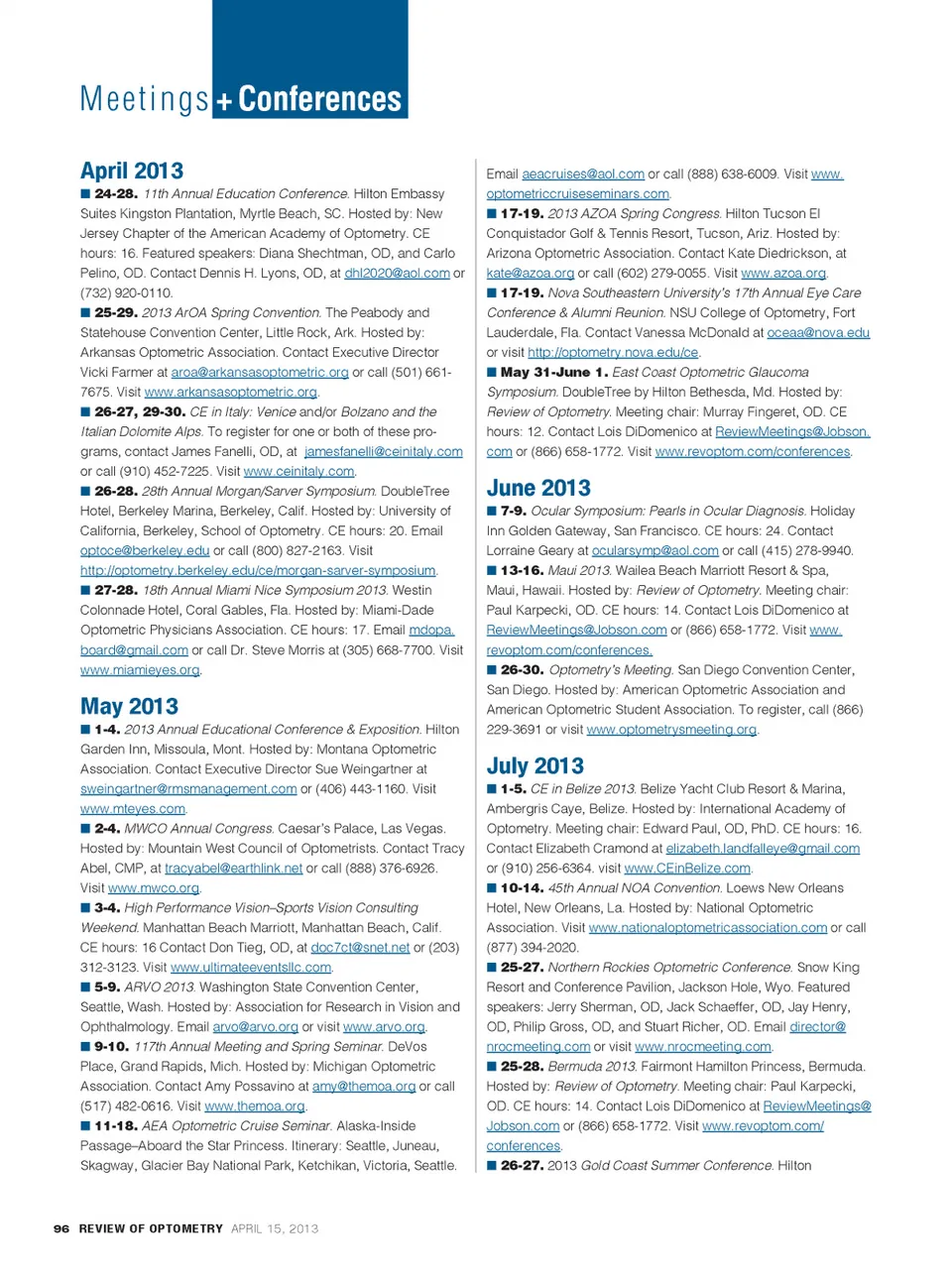 Meetings + Conferences

April 2013

■ 24-28. 11th Annual Education Conference. Hilton Embassy Suites Kingston Plantation, Myrtle Beach, SC. Hosted by: New Jersey Chapter of the American Academy of Optometry. CE hours: 16. Featured speakers: Diana Shechtman, OD, and Carlo Pelino, OD. Contact Dennis H. Lyons, OD, at dhl2020@aol.com or (732) 920-0110.

■ 25-29. 2013 ArOA Spring Convention. The Peabody and Statehouse Convention Center, Little Rock, Ark. Hosted by: Arkansas Optometric Association. Contact Executive Director Vicki Farmer at aroa@arkansasoptometric.org or call (501) 661-7675. Visit www.arkansasoptometric.org.

■ 26-27, 29-30. CE in Italy: Venice and/or Bolzano and the Italian Dolomite Alps. To register for one or both of these programs, contact James Fanelli, OD, at jamesfanelli@ceinitaly.com or call (910) 452-7225. Visit www.ceinitaly.com.

■ 26-28. 28th Annual Morgan/Sarver Symposium. DoubleTree Hotel, Berkeley Marina, Berkeley, Calif. Hosted by: University of California, Berkeley, School of Optometry. CE hours: 20. Email optoce@berkeley.edu or call (800) 827-2163. Visit http://optometry.berkeley.edu/ce/morgan-sarver-symposium.

■ 27-28. 18th Annual Miami Nice Symposium 2013. Westin Colonnade Hotel, Coral Gables, Fla. Hosted by: Miami-Dade Optometric Physicians Association. CE hours: 17. Email mdopa.board@gmail.com or call Dr. Steve Morris at (305) 668-7700. Visit www.miamieyes.org.

May 2013

■ 1-4. 2013 Annual Educational Conference & Exposition. Hilton Garden Inn, Missoula, Mont. Hosted by: Montana Optometric Association. Contact Executive Director Sue Weingartner at sweingartner@rmsmanagement.com or (406) 443-1160. Visit www.mteyes.com.

■ 2-4. MWCO Annual Congress. Caesar's Palace, Las Vegas. Hosted by: Mountain West Council of Optometrists. Contact Tracy Abel, CMP, at tracyabel@earthlink.net or call (888) 376-6926. Visit www.mwco.org.

■ 3-4. High Performance Vision–Sports Vision Consulting Weekend. Manhattan Beach Marriott, Manhattan Beach, Calif. CE hours: 16 Contact Don Tieg, OD, at doc7ct@snet.net or (203) 312-3123. Visit www.ultimateeventsllc.com.

■ 5-9. ARVO 2013. Washington State Convention Center, Seattle, Wash. Hosted by: Association for Research in Vision and Ophthalmology. Email arvo@arvo.org or visit www.arvo.org.

■ 9-10. 117th Annual Meeting and Spring Seminar. DeVos Place, Grand Rapids, Mich. Hosted by: Michigan Optometric Association. Contact Amy Possavino at amy@themoa.org or call (517) 482-0616. Visit www.themoa.org.

■ 11-18. AEA Optometric Cruise Seminar. Alaska-Inside Passage–Aboard the Star Princess. Itinerary: Seattle, Juneau, Skagway, Glacier Bay National Park, Ketchikan, Victoria, Seattle. Email aeacruises@aol.com or call (888) 638-6009. Visit www.optometriccruiseseminars.com.

■ 17-19. 2013 AZOA Spring Congress. Hilton Tucson El Conquistador Golf & Tennis Resort, Tucson, Ariz. Hosted by: Arizona Optometric Association. Contact Kate Diedrickson, at kate@azoa.org or call (602) 279-0055. Visit www.azoa.org.

■ 17-19. Nova Southeastern University's 17th Annual Eye Care Conference & Alumni Reunion. NSU College of Optometry, Fort Lauderdale, Fla. Contact Vanessa McDonald at oceaa@nova.edu or visit http://optometry.nova.edu/ce.

■ May 31-June 1. East Coast Optometric Glaucoma Symposium. DoubleTree by Hilton Bethesda, Md. Hosted by: Review of Optometry. Meeting chair: Murray Fingeret, OD. CE hours: 12. Contact Lois DiDomenico at ReviewMeetings@Jobson.com or (866) 658-1772. Visit www.revoptom.com/conferences.

June 2013

■ 7-9. Ocular Symposium: Pearls in Ocular Diagnosis. Holiday Inn Golden Gateway, San Francisco. CE hours: 24. Contact Lorraine Geary at ocularsymp@aol.com or call (415) 278-9940.

■ 13-16. Maui 2013. Wailea Beach Marriott Resort & Spa, Maui, Hawaii. Hosted by: Review of Optometry. Meeting chair: Paul Karpecki, OD. CE hours: 14. Contact Lois DiDomenico at ReviewMeetings@Jobson.com or (866) 658-1772. Visit www.revoptom.com/conferences.

■ 26-30. Optometry's Meeting. San Diego Convention Center, San Diego. Hosted by: American Optometric Association and American Optometric Student Association. To register, call (866) 229-3691 or visit www.optometrysmeeting.org.

July 2013

■ 1-5. CE in Belize 2013. Belize Yacht Club Resort & Marina, Ambergris Caye, Belize. Hosted by: International Academy of Optometry. Meeting chair: Edward Paul, OD, PhD. CE hours: 16. Contact Elizabeth Cramond at elizabeth.landfalleye@gmail.com or (910) 256-6364. visit www.CEinBelize.com.

■ 10-14. 45th Annual NOA Convention. Loews New Orleans Hotel, New Orleans, La. Hosted by: National Optometric Association. Visit www.nationaloptometricassociation.com or call (877) 394-2020.

■ 25-27. Northern Rockies Optometric Conference. Snow King Resort and Conference Pavilion, Jackson Hole, Wyo. Featured speakers: Jerry Sherman, OD, Jack Schaeffer, OD, Jay Henry, OD, Philip Gross, OD, and Stuart Richer, OD. Email director@nrocmeeting.com or visit www.nrocmeeting.com.

■ 25-28. Bermuda 2013. Fairmont Hamilton Princess, Bermuda. Hosted by: Review of Optometry. Meeting chair: Paul Karpecki, OD. CE hours: 14. Contact Lois DiDomenico at ReviewMeetings@Jobson.com or (866) 658-1772. Visit www.revoptom.com/conferences.

■ 26-27. 2013 Gold Coast Summer Conference. Hilton

96 REVIEW OF OPTOMETRY APRIL 15, 2013